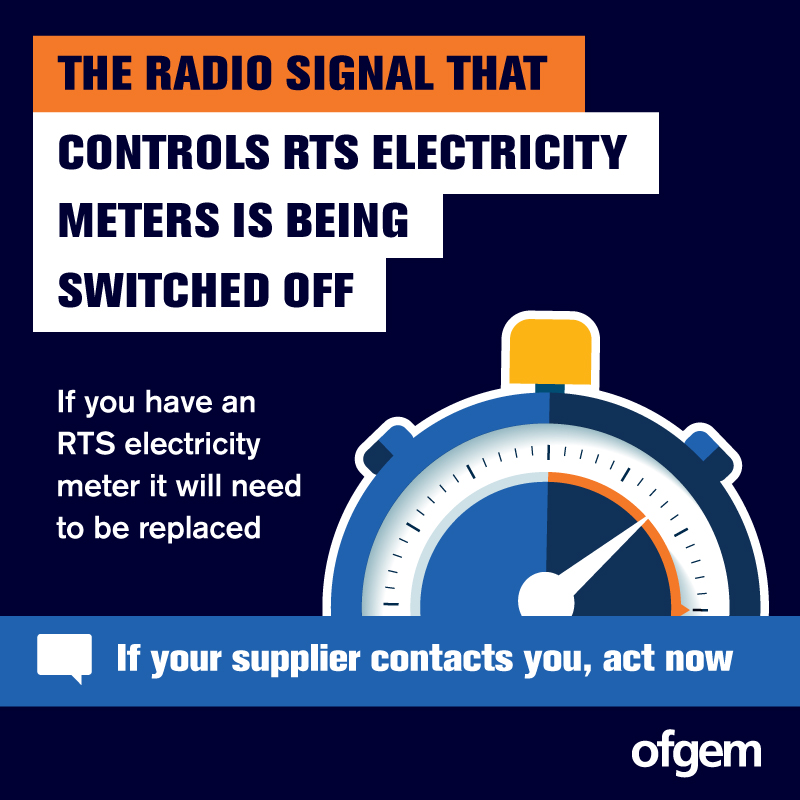 THE RADIO SIGNAL THAT CONTROLS RTS ELECTRICITY METERS IS BEING SWITCHED OFF

If you have an RTS electricity meter it will need to be replaced

If your supplier contacts you, act now

ofgem